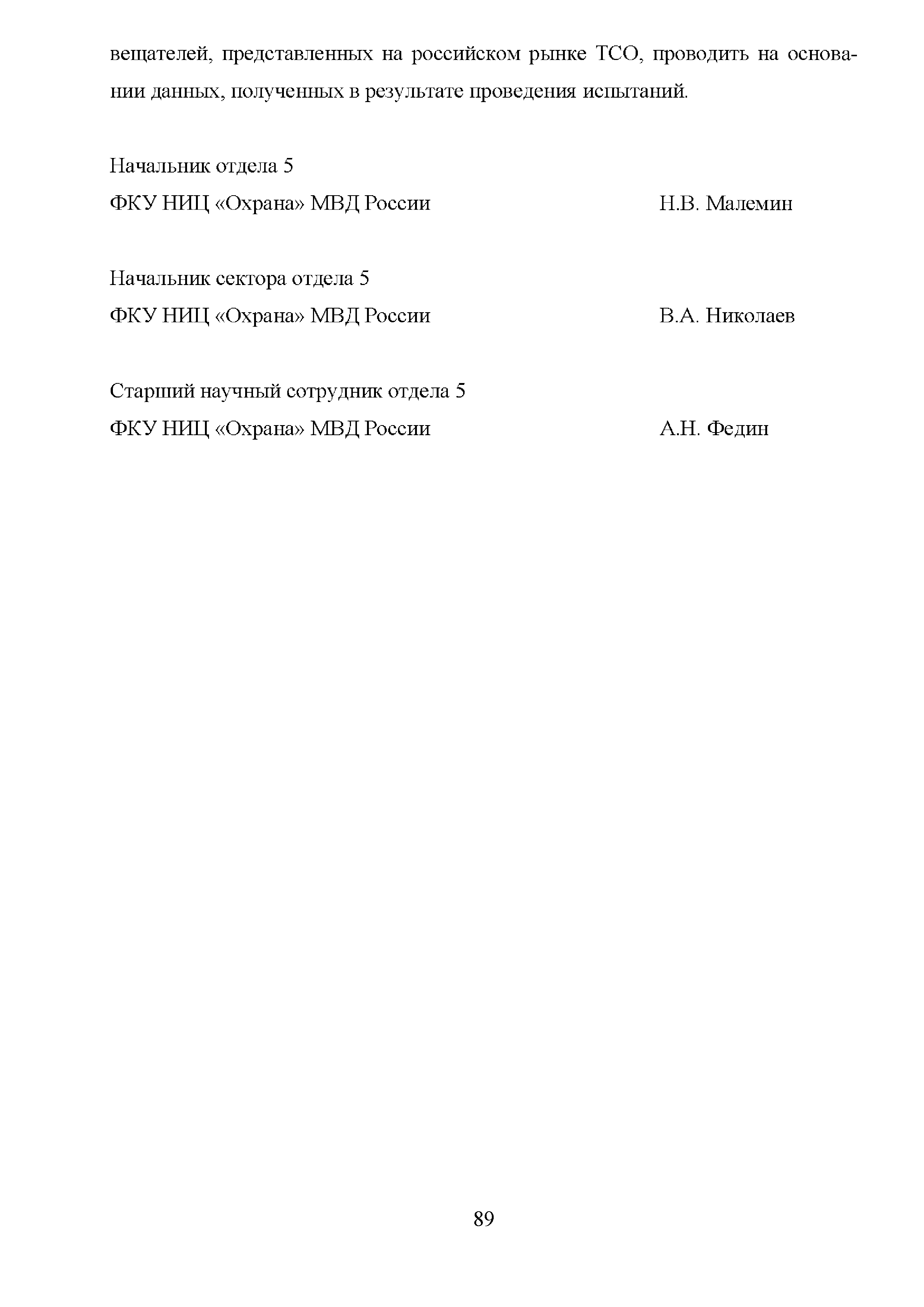 вещателей, представленных на российском рынке ТСО, проводить на основании данных, полученных в результате проведения испытаний.

Начальник отдела 5
ФКУ НИЦ «Охрана» МВД России Н.В. Малемин

Начальник сектора отдела 5
ФКУ НИЦ «Охрана» МВД России В.А. Николаев

Старший научный сотрудник отдела 5
ФКУ НИЦ «Охрана» МВД России А.Н. Федин

89